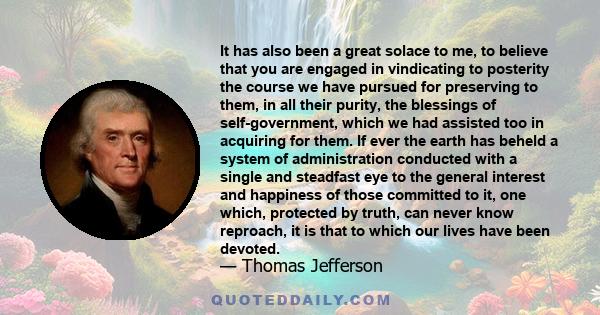 It has also been a great solace to me, to believe that you are engaged in vindicating to posterity the course we have pursued for preserving to them, in all their purity, the blessings of self-government, which we had assisted too in acquiring for them. If ever the earth has beheld a system of administration conducted with a single and steadfast eye to the general interest and happiness of those committed to it, one which, protected by truth, can never know reproach, it is that to which our lives have been devoted.

— Thomas Jefferson

QUOTEDDAILY.COM